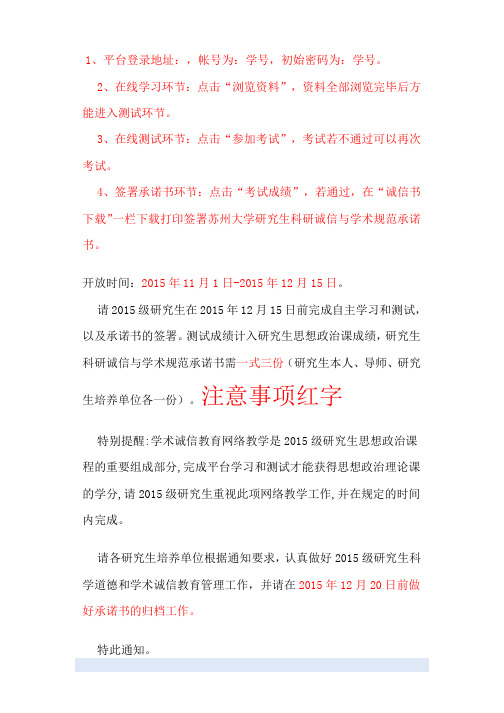 1、平台登录地址：，帐号为：学号，初始密码为：学号。

2、在线学习环节：点击“浏览资料”，资料全部浏览完毕后方能进入测试环节。

3、在线测试环节：点击“参加考试”，考试若不通过可以再次考试。

4、签署承诺书环节：点击“考试成绩”，若通过，在“诚信书下载”一栏下载打印签署苏州大学研究生科研诚信与学术规范承诺书。

开放时间：2015 年 11 月 1 日-2015 年 12 月 15 日。

请 2015 级研究生在 2015 年 12 月 15 日前完成自主学习和测试，以及承诺书的签署。测试成绩计入研究生思想政治课成绩，研究生科研诚信与学术规范承诺书需一式三份（研究生本人、导师、研究生培养单位各一份）。注意事项红字

特别提醒:学术诚信教育网络教学是 2015 级研究生思想政治课程的重要组成部分,完成平台学习和测试才能获得思想政治理论课的学分,请 2015 级研究生重视此项网络教学工作,并在规定的时间内完成。

请各研究生培养单位根据通知要求，认真做好 2015 级研究生科学道德和学术诚信教育管理工作，并请在 2015 年 12 月 20 日前做好承诺书的归档工作。

特此通知。